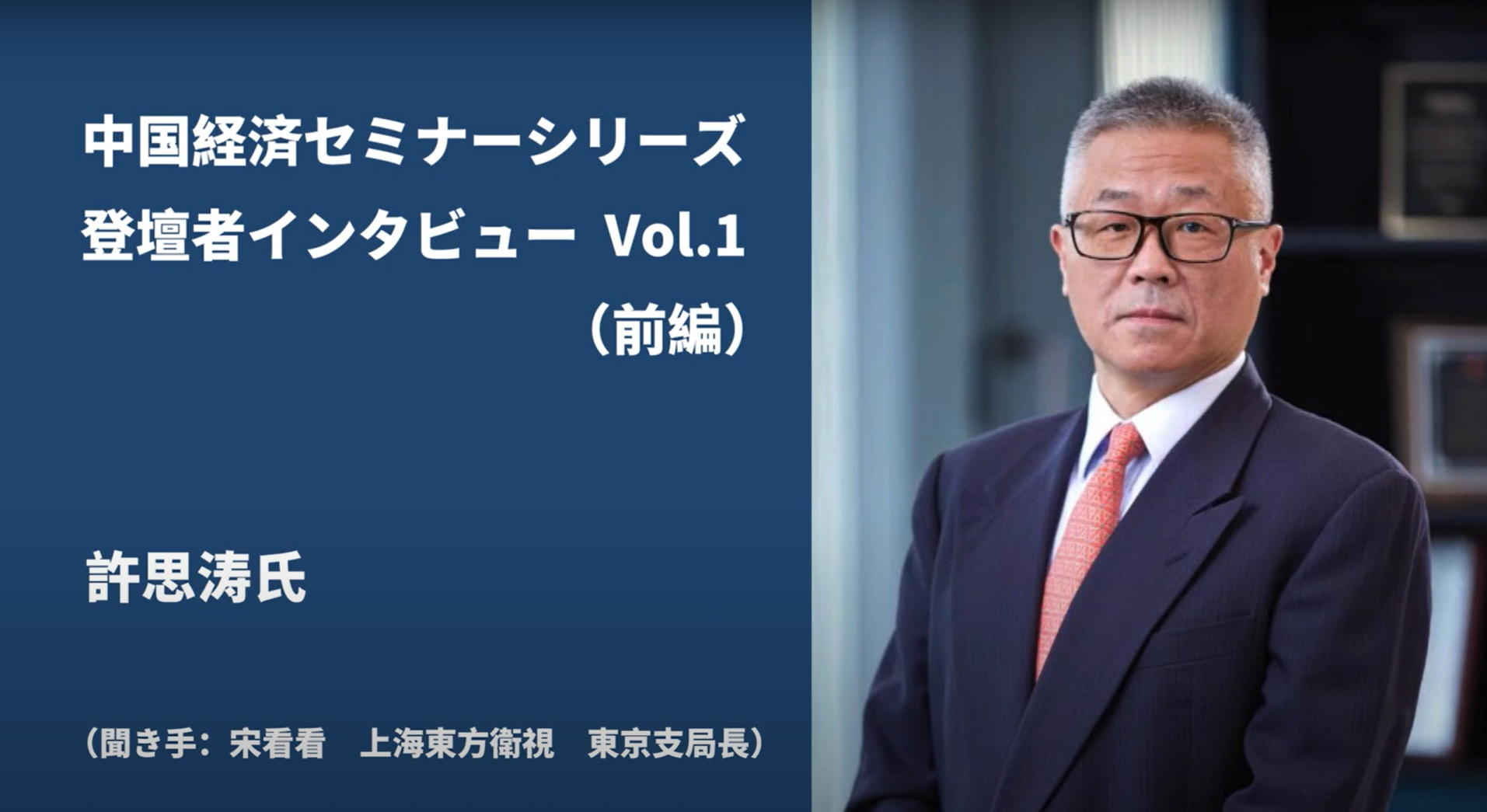 中国経済セミナーシリーズ
登壇者インタビュー Vol.1
（前編）

許思涛氏

（聞き手：宋看看　上海東方衛視　東京支局長）